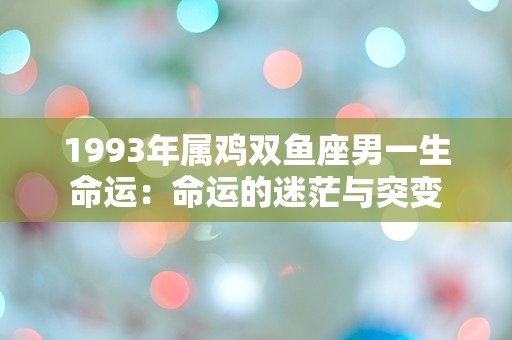 1993年属鸡双鱼座男一生命运：命运的迷茫与突变